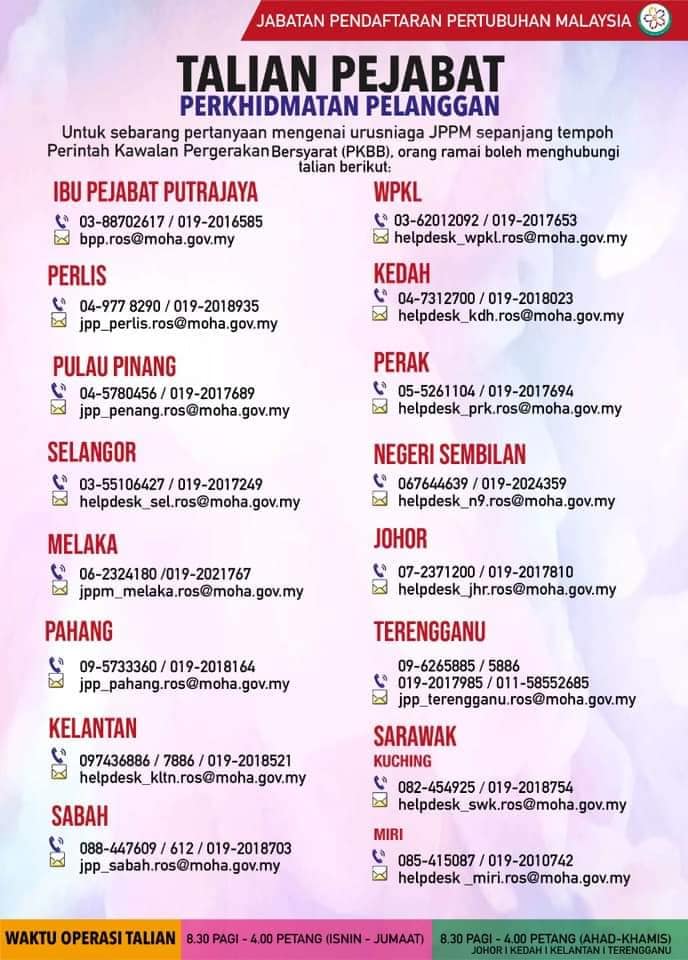 JABATAN PENDAFTARAN PERTUBUHAN MALAYSIA

TALIAN PEJABAT
PERKHIDMATAN PELANGGAN

Untuk sebarang pertanyaan mengenai urusniaga JPPM sepanjang tempoh Perintah Kawalan Pergerakan Bersyarat (PKBB), orang ramai boleh menghubungi talian berikut:

IBU PEJABAT PUTRAJAYA
03-88702617 / 019-2016585
bpp.ros@moha.gov.my

PERLIS
04-977 8290 / 019-2018935
jpp_perlis.ros@moha.gov.my

PULAU PINANG
04-5780456 / 019-2017689
jpp_penang.ros@moha.gov.my

SELANGOR
03-55106427 / 019-2017249
helpdesk_sel.ros@moha.gov.my

MELAKA
06-2324180 /019-2021767
jppm_melaka.ros@moha.gov.my

PAHANG
09-5733360 / 019-2018164
jpp_pahang.ros@moha.gov.my

KELANTAN
097436886 / 7886 / 019-2018521
helpdesk_kltn.ros@moha.gov.my

SABAH
088-447609 / 612 / 019-2018703
jpp_sabah.ros@moha.gov.my

WPKL
03-62012092 / 019-2017653
helpdesk_wpkl.ros@moha.gov.my

KEDAH
04-7312700 / 019-2018023
helpdesk_kdh.ros@moha.gov.my

PERAK
05-5261104 / 019-2017694
helpdesk_prk.ros@moha.gov.my

NEGERI SEMBILAN
067644639 / 019-2024359
helpdesk_n9.ros@moha.gov.my

JOHOR
07-2371200 / 019-2017810
helpdesk_jhr.ros@moha.gov.my

TERENGGANU
09-6265885 / 5886
019-2017985 / 011-58552685
jpp_terengganu.ros@moha.gov.my

SARAWAK
KUCHING
082-454925 / 019-2018754
helpdesk_swk.ros@moha.gov.my

MIRI
085-415087 / 019-2010742
helpdesk _miri.ros@moha.gov.my

WAKTU OPERASI TALIAN
8.30 PAGI - 4.00 PETANG (ISNIN - JUMAAT)
8.30 PAGI - 4.00 PETANG (AHAD-KHAMIS)
JOHOR I KEDAH I KELANTAN I TERENGGANU